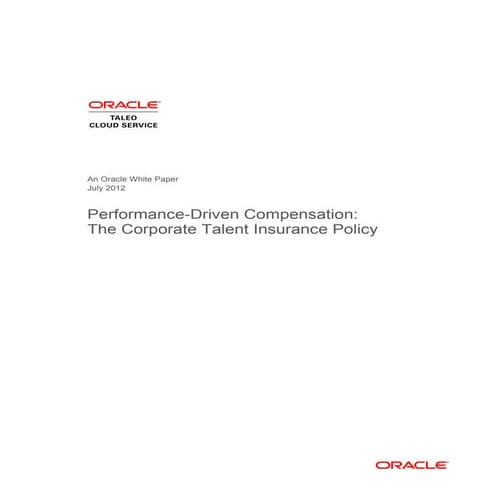 ORACLE
TALEO
CLOUD SERVICE

An Oracle White Paper
July 2012

Performance-Driven Compensation:
The Corporate Talent Insurance Policy

ORACLE